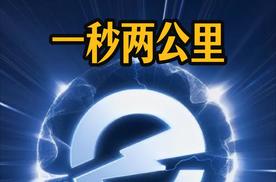 一秒两公里